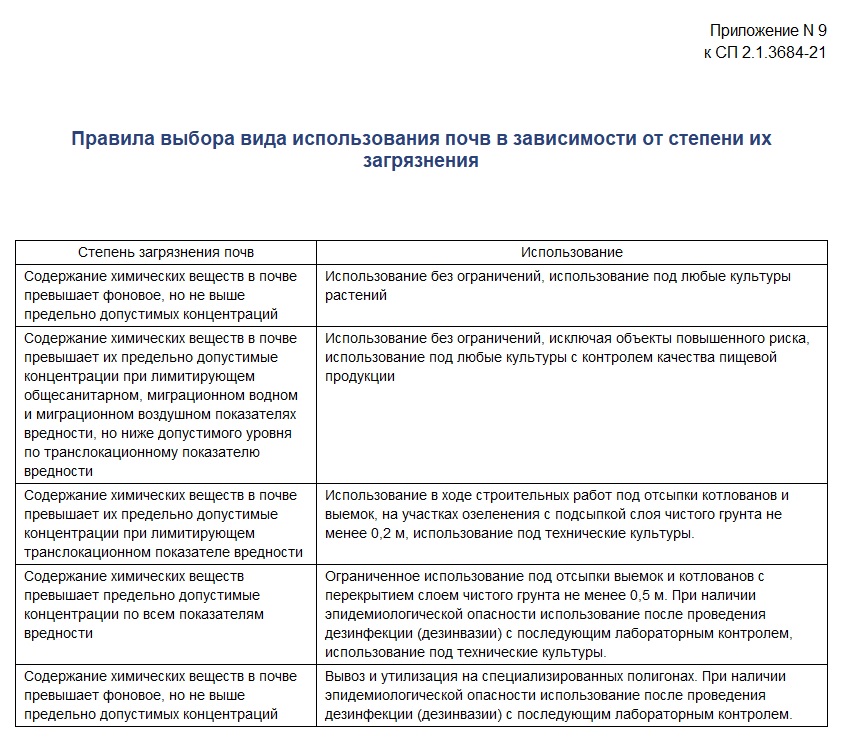 Приложение N 9
к СП 2.1.3684-21

Правила выбора вида использования почв в зависимости от степени их загрязнения

| Степень загрязнения почв | Использование |
|---|---|
| Содержание химических веществ в почве превышает фоновое, но не выше предельно допустимых концентраций | Использование без ограничений, использование под любые культуры растений |
| Содержание химических веществ в почве превышает их предельно допустимые концентрации при лимитирующем общесанитарном, миграционном водном и миграционном воздушном показателях вредности, но ниже допустимого уровня по транслокационному показателю вредности | Использование без ограничений, исключая объекты повышенного риска, использование под любые культуры с контролем качества пищевой продукции |
| Содержание химических веществ в почве превышает их предельно допустимые концентрации при лимитирующем транслокационном показателе вредности | Использование в ходе строительных работ под отсыпки котлованов и выемок, на участках озеленения с подсыпкой слоя чистого грунта не менее 0,2 м, использование под технические культуры. |
| Содержание химических веществ превышает предельно допустимые концентрации по всем показателям вредности | Ограниченное использование под отсыпки выемок и котлованов с перекрытием слоем чистого грунта не менее 0,5 м. При наличии эпидемиологической опасности использование после проведения дезинфекции (дезинвазии) с последующим лабораторным контролем, использование под технические культуры. |
| Содержание химических веществ в почве превышает фоновое, но не выше предельно допустимых концентраций | Вывоз и утилизация на специализированных полигонах. При наличии эпидемиологической опасности использование после проведения дезинфекции (дезинвазии) с последующим лабораторным контролем. |